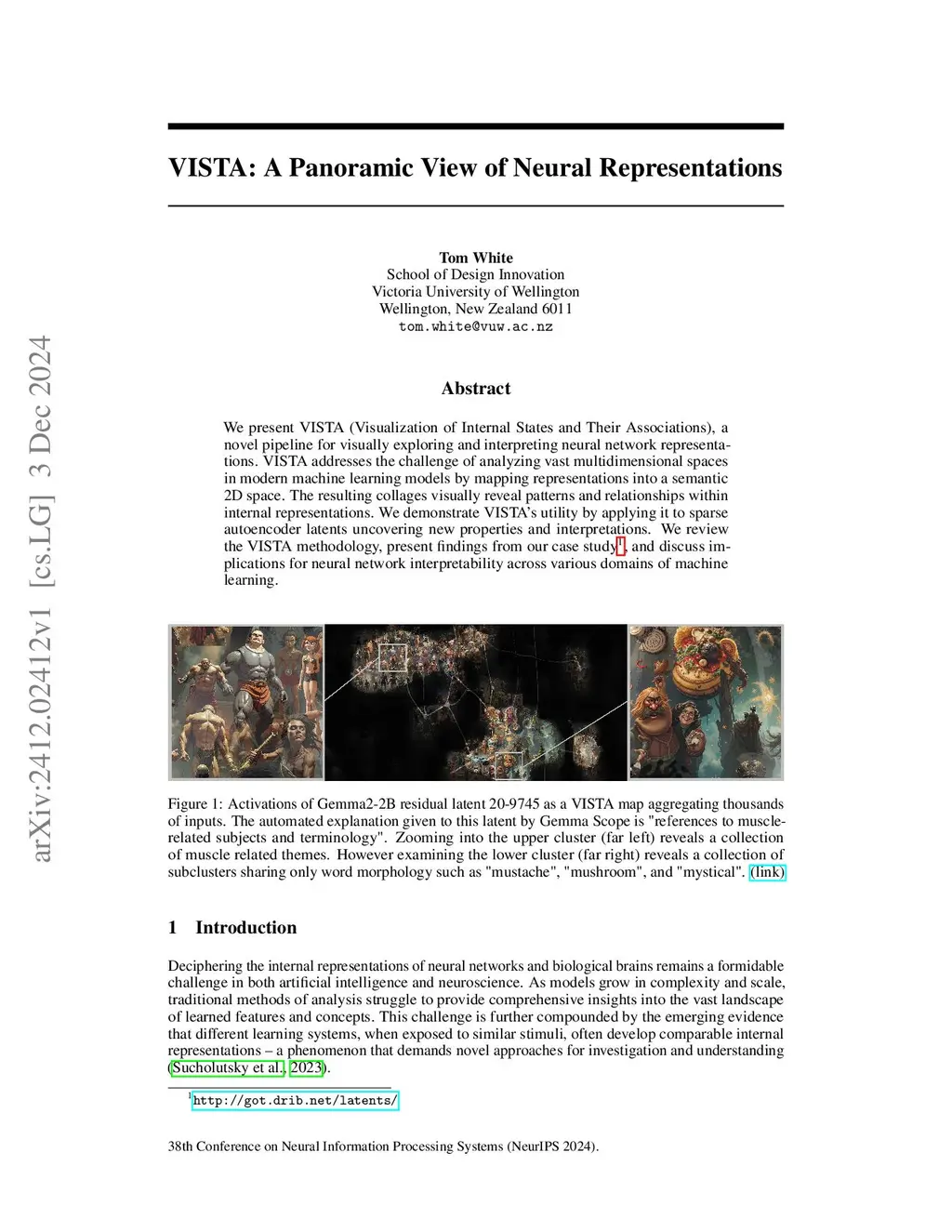 arXiv:2412.02412v1 [cs.LG] 3 Dec 2024

VISTA: A Panoramic View of Neural Representations

Tom White
School of Design Innovation
Victoria University of Wellington
Wellington, New Zealand 6011
tom.white@vuw.ac.nz

Abstract

We present VISTA (Visualization of Internal States and Their Associations), a novel pipeline for visually exploring and interpreting neural network representations. VISTA addresses the challenge of analyzing vast multidimensional spaces in modern machine learning models by mapping representations into a semantic 2D space. The resulting collages visually reveal patterns and relationships within internal representations. We demonstrate VISTA's utility by applying it to sparse autoencoder latents uncovering new properties and interpretations. We review the VISTA methodology, present findings from our case study$^1$, and discuss implications for neural network interpretability across various domains of machine learning.

Figure 1: Activations of Gemma2-2B residual latent 20-9745 as a VISTA map aggregating thousands of inputs. The automated explanation given to this latent by Gemma Scope is "references to muscle-related subjects and terminology". Zooming into the upper cluster (far left) reveals a collection of muscle related themes. However examining the lower cluster (far right) reveals a collection of subclusters sharing only word morphology such as "mustache", "mushroom", and "mystical". (link)

1 Introduction

Deciphering the internal representations of neural networks and biological brains remains a formidable challenge in both artificial intelligence and neuroscience. As models grow in complexity and scale, traditional methods of analysis struggle to provide comprehensive insights into the vast landscape of learned features and concepts. This challenge is further compounded by the emerging evidence that different learning systems, when exposed to similar stimuli, often develop comparable internal representations – a phenomenon that demands novel approaches for investigation and understanding (Sucholutsky et al., 2023).

$^1$http://got.drib.net/latents/

38th Conference on Neural Information Processing Systems (NeurIPS 2024).